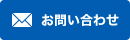 お問い合わせ